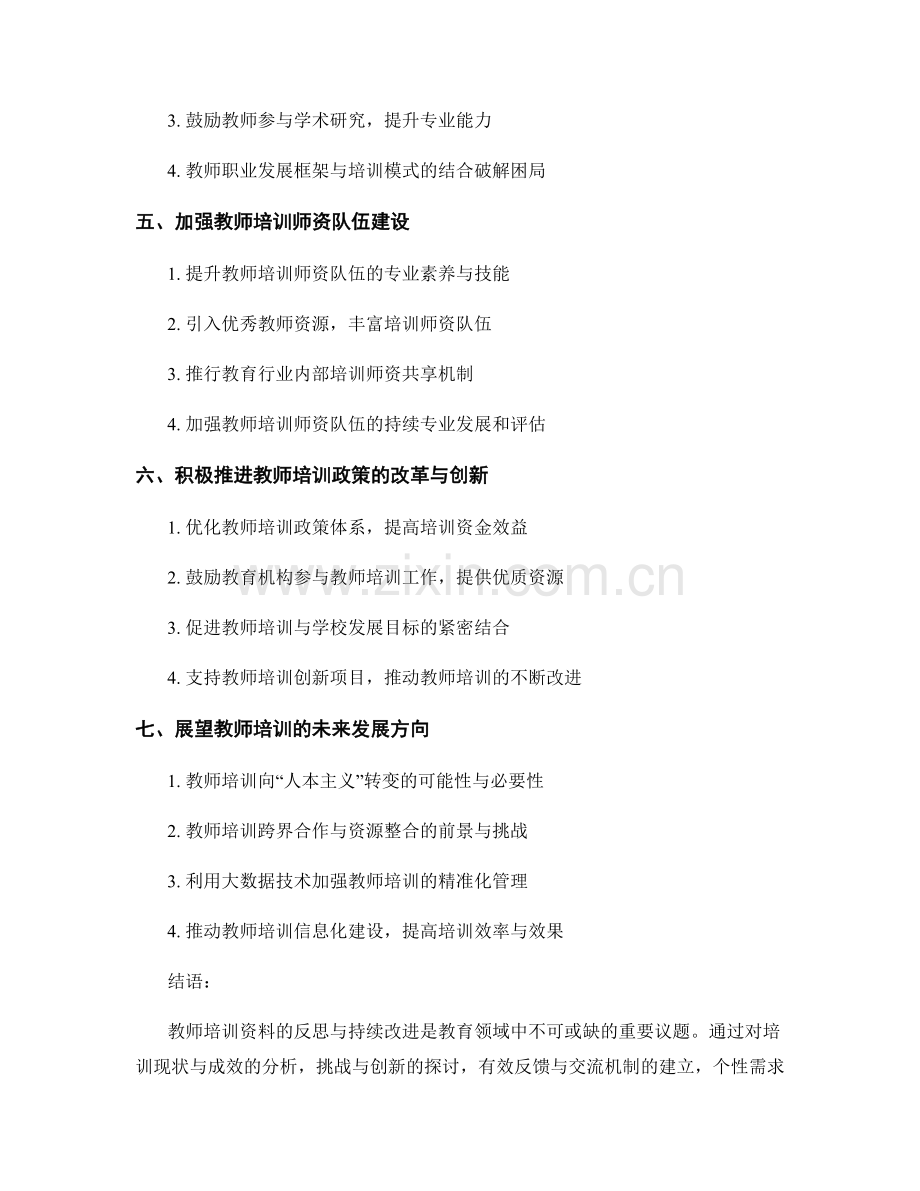 3. 鼓励教师参与学术研究，提升专业能力

4. 教师职业发展框架与培训模式的结合破解困局

五、加强教师培训师资队伍建设

1. 提升教师培训师资队伍的专业素养与技能

2. 引入优秀教师资源，丰富培训师资队伍

3. 推行教育行业内部培训师资共享机制

4. 加强教师培训师资队伍的持续专业发展和评估

六、积极推进教师培训政策的改革与创新

1. 优化教师培训政策体系，提高培训资金效益

2. 鼓励教育机构参与教师培训工作，提供优质资源

3. 促进教师培训与学校发展目标的紧密结合

4. 支持教师培训创新项目，推动教师培训的不断改进

七、展望教师培训的未来发展方向

1. 教师培训向“人本主义”转变的可能性与必要性

2. 教师培训跨界合作与资源整合的前景与挑战

3. 利用大数据技术加强教师培训的精准化管理

4. 推动教师培训信息化建设，提高培训效率与效果

结语：

教师培训资料的反思与持续改进是教育领域中不可或缺的重要议题。通过对培训现状与成效的分析，挑战与创新的探讨，有效反馈与交流机制的建立，个性需求

www.zixin.com.cn